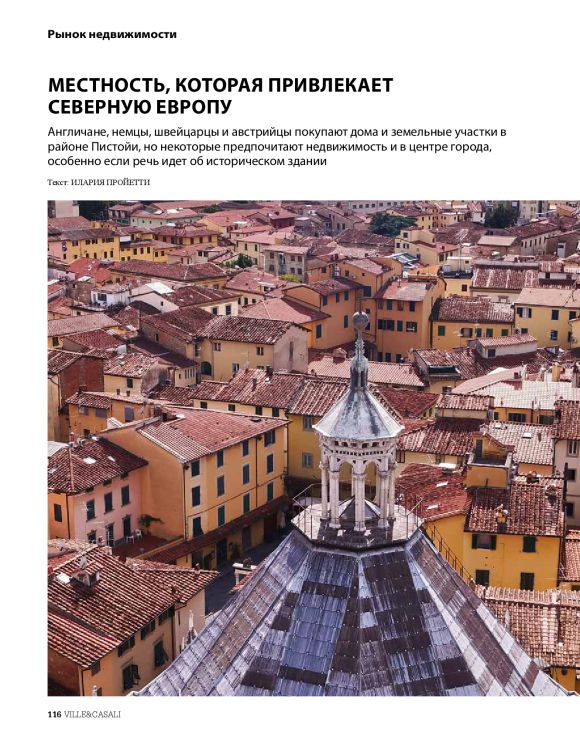 Рынок недвижимости

МЕСТНОСТЬ, КОТОРАЯ ПРИВЛЕКАЕТ СЕВЕРНУЮ ЕВРОПУ

Англичане, немцы, швейцарцы и австрийцы покупают дома и земельные участки в районе Пистойи, но некоторые предпочитают недвижимость и в центре города, особенно если речь идет об историческом здании

Текст: ИЛАРИЯ ПРОЙЕТТИ

116 VILLE&CASALI